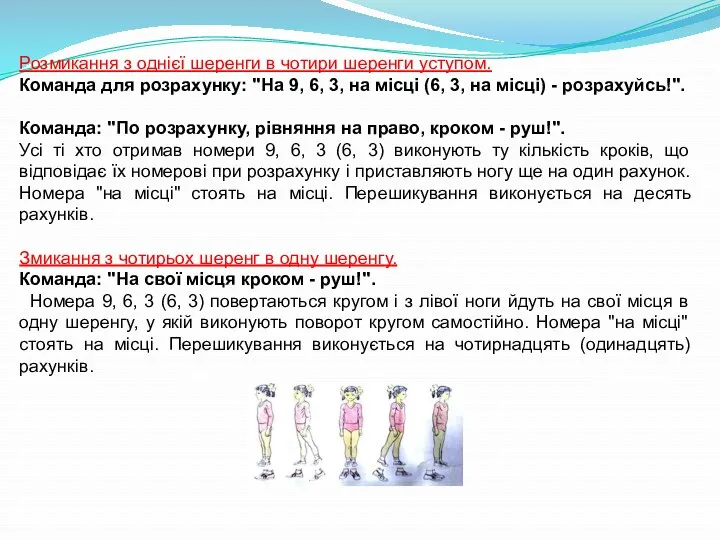 Розмикання з однієї шеренги в чотири шеренги уступом.
Команда для розрахунку: "На 9, 6, 3, на місці (6, 3, на місці) - розрахуйсь!".

Команда: "По розрахунку, рівняння на право, кроком - руш!".
Усі ті хто отримав номери 9, 6, 3 (6, 3) виконують ту кількість кроків, що відповідає їх номерові при розрахунку і приставляють ногу ще на один рахунок. Номера "на місці" стоять на місці. Перешикування виконується на десять рахунків.

Змикання з чотирьох шеренг в одну шеренгу.
Команда: "На свої місця кроком - руш!".
Номера 9, 6, 3 (6, 3) повертаються кругом і з лівої ноги йдуть на свої місця в одну шеренгу, у якій виконують поворот кругом самостійно. Номера "на місці" стоять на місці. Перешикування виконується на чотирнадцять (одинадцять) рахунків.